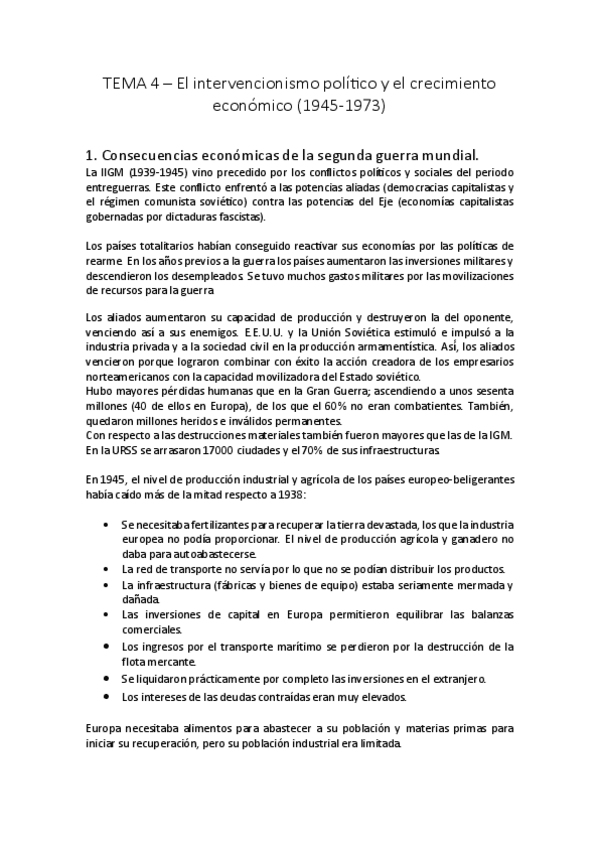 TEMA 4 – El intervencionismo político y el crecimiento económico (1945-1973)

1. Consecuencias económicas de la segunda guerra mundial.
La IIGM (1939-1945) vino precedido por los conflictos políticos y sociales del periodo entreguerras. Este conflicto enfrentó a las potencias aliadas (democracias capitalistas y el régimen comunista soviético) contra las potencias del Eje (economías capitalistas gobernadas por dictaduras fascistas).

Los países totalitarios habían conseguido reactivar sus economías por las políticas de rearme. En los años previos a la guerra los países aumentaron las inversiones militares y descendieron los desempleados. Se tuvo muchos gastos militares por las movilizaciones de recursos para la guerra

Los aliados aumentaron su capacidad de producción y destruyeron la del oponente, venciendo así a sus enemigos. E.E.U.U. y la Unión Soviética estimuló e impulsó a la industria privada y a la sociedad civil en la producción armamentística. Así, los aliados vencieron porque lograron combinar con éxito la acción creadora de los empresarios norteamericanos con la capacidad movilizadora del Estado soviético.
Hubo mayores pérdidas humanas que en la Gran Guerra; ascendiendo a unos sesenta millones (40 de ellos en Europa), de los que el 60% no eran combatientes. También, quedaron millones heridos e inválidos permanentes.
Con respecto a las destrucciones materiales también fueron mayores que las de la IGM. En la URSS se arrasaron 17000 ciudades y el 70% de sus infraestructuras.

En 1945, el nivel de producción industrial y agrícola de los países europeo-beligerantes había caído más de la mitad respecto a 1938:

• Se necesitaba fertilizantes para recuperar la tierra devastada, los que la industria europea no podía proporcionar. El nivel de producción agrícola y ganadero no daba para autoabastecerse.
• La red de transporte no servía por lo que no se podían distribuir los productos.
• La infraestructura (fábricas y bienes de equipo) estaba seriamente mermada y dañada.
• Las inversiones de capital en Europa permitieron equilibrar las balanzas comerciales.
• Los ingresos por el transporte marítimo se perdieron por la destrucción de la flota mercante.
• Se liquidaron prácticamente por completo las inversiones en el extranjero.
• Los intereses de las deudas contraídas eran muy elevados.

Europa necesitaba alimentos para abastecer a su población y materias primas para iniciar su recuperación, pero su población industrial era limitada.